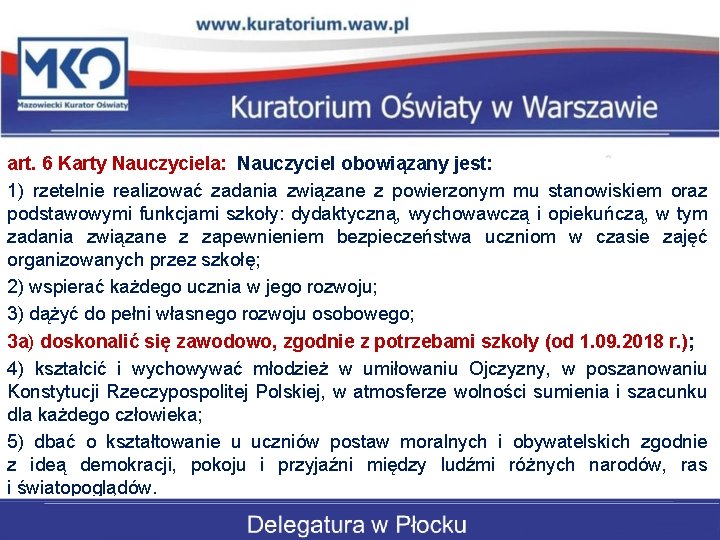 www.kuratorium.waw.pl

MKO
Mazowiecki Kurator Oświaty

Kuratorium Oświaty w Warszawie

art. 6 Karty Nauczyciela: Nauczyciel obowiązany jest:

1) rzetelnie realizować zadania związane z powierzonym mu stanowiskiem oraz podstawowymi funkcjami szkoły: dydaktyczną, wychowawczą i opiekuńczą, w tym zadania związane z zapewnieniem bezpieczeństwa uczniom w czasie zajęć organizowanych przez szkołę;

2) wspierać każdego ucznia w jego rozwoju;

3) dążyć do pełni własnego rozwoju osobowego;

3a) doskonalić się zawodowo, zgodnie z potrzebami szkoły (od 1.09.2018 r.);

4) kształcić i wychowywać młodzież w umiłowaniu Ojczyzny, w poszanowaniu Konstytucji Rzeczypospolitej Polskiej, w atmosferze wolności sumienia i szacunku dla każdego człowieka;

5) dbać o kształtowanie u uczniów postaw moralnych i obywatelskich zgodnie z ideą demokracji, pokoju i przyjaźni między ludźmi różnych narodów, ras i światopoglądów.

Delegatura w Płocku